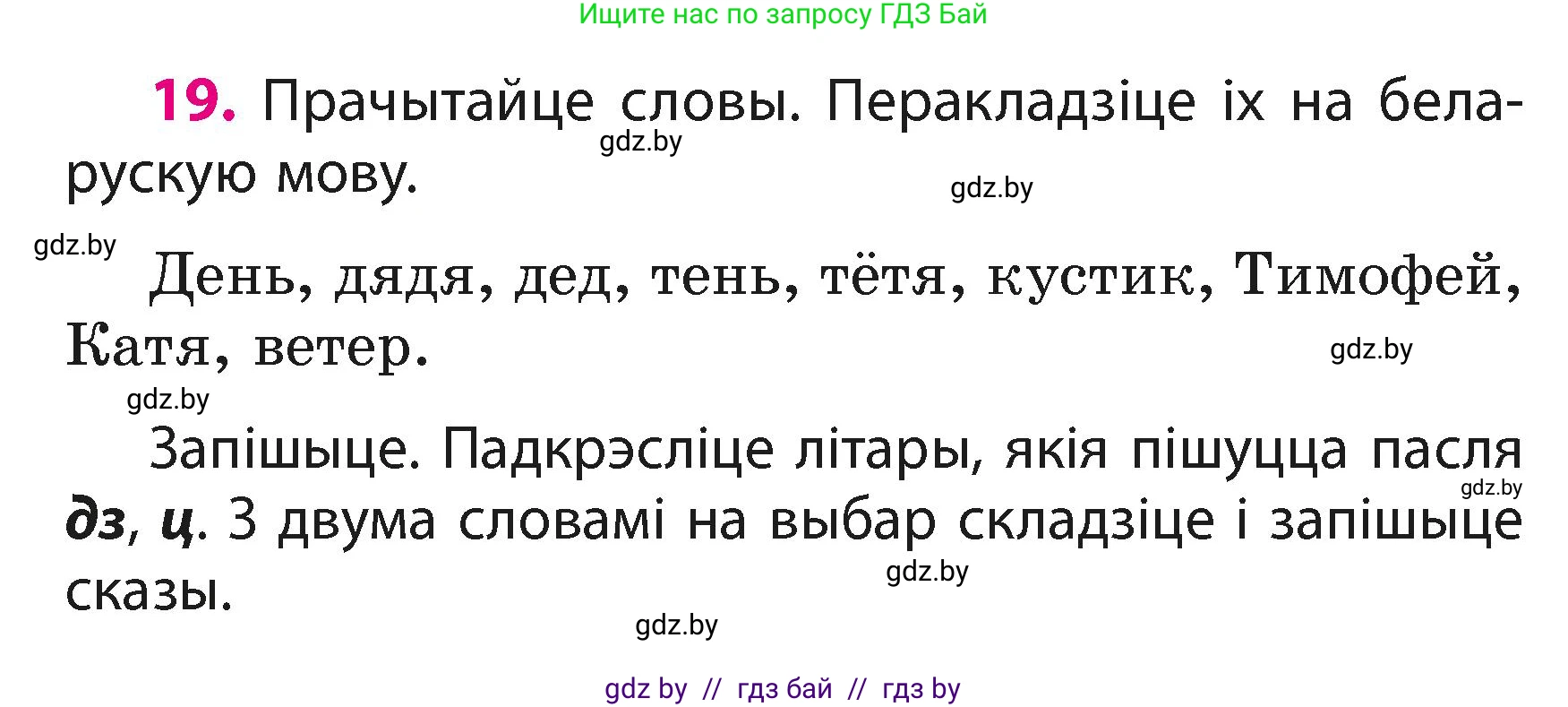 Ищите нас по запросу ГДЗ Бай

19. Прачытайце словы. Перакладзіце іх на беларускую мову.

gdz.by

gdz.by

gdz.by

День, дядя, дед, тень, тётя, кустик, Тимофей, Катя, ветер.

gdz.by

gdz.by

Запішыце. Падкрэсліце літары, якія пішуцца пасля дз, ц. З двума словамі на выбар складзіце і запішыце сказы.

gdz.by

gdz.by

gdz.by

gdz by // гдз бай // гдз by